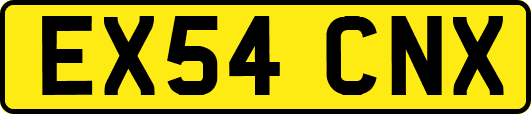 EX54 CNX